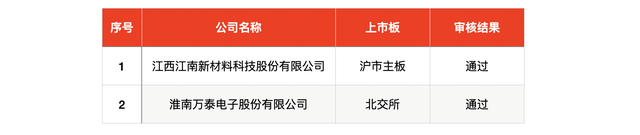 | 序号 | 公司名称 | 上市板 | 审核结果 |
|---|---|---|---|
| 1 | 江西江南新材料科技股份有限公司 | 沪市主板 | 通过 |
| 2 | 淮南万泰电子股份有限公司 | 北交所 | 通过 |